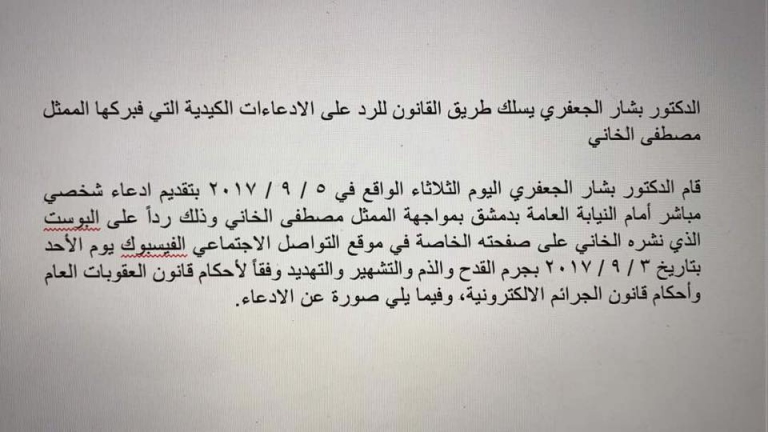 الدكتور بشار الجعفري يسلك طريق القانون للرد على الادعاءات الكيدية التي فبركها الممثل مصطفى الخاني

قام الدكتور بشار الجعفري اليوم الثلاثاء الواقع في ٥ / ٩ / ٢٠١٧ بتقديم ادعاء شخصي مباشر أمام النيابة العامة بدمشق بمواجهة الممثل مصطفى الخاني وذلك رداً على البوست الذي نشره الخاني على صفحته الخاصة في موقع التواصل الاجتماعي الفيسبوك يوم الأحد بتاريخ ٣ / ٩ / ٢٠١٧ بجرم القدح والذم والتشهير والتهديد وفقاً لأحكام قانون العقوبات العام وأحكام قانون الجرائم الالكترونية، وفيما يلي صورة عن الادعاء.